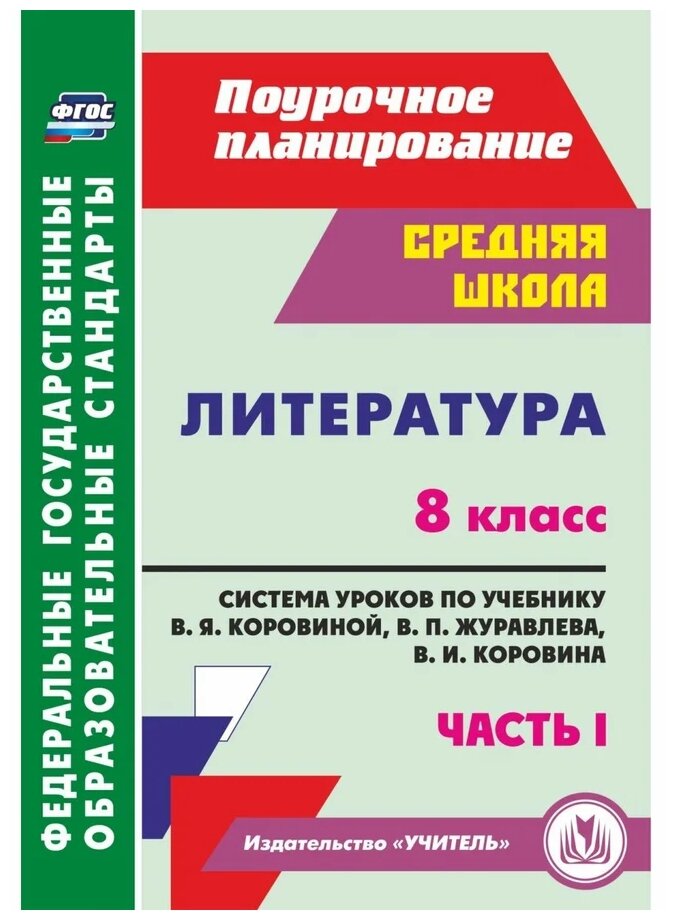 ФГОС

ФЕДЕРАЛЬНЫЕ ГОСУДАРСТВЕННЫЕ ОБРАЗОВАТЕЛЬНЫЕ СТАНДАРТЫ

Поурочное планирование

СРЕДНЯЯ ШКОЛА

ЛИТЕРАТУРА

8 класс

СИСТЕМА УРОКОВ ПО УЧЕБНИКУ В. Я. КОРОВИНОЙ, В. П. ЖУРАВЛЕВА, В. И. КОРОВИНА

ЧАСТЬ I

Издательство «УЧИТЕЛЬ»